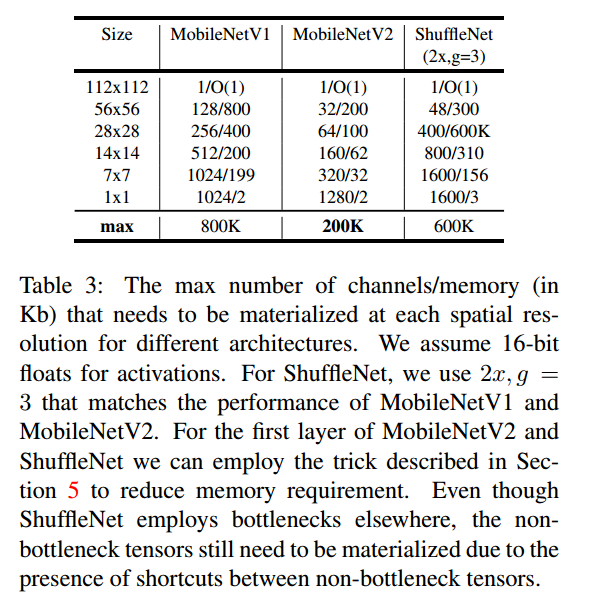 | Size | MobileNetV1 | MobileNetV2 | ShuffleNet (2x,g=3) |
|---|---|---|---|
| 112x112 | 1/O(1) | 1/O(1) | 1/O(1) |
| 56x56 | 128/800 | 32/200 | 48/300 |
| 28x28 | 256/400 | 64/100 | 400/600K |
| 14x14 | 512/200 | 160/62 | 800/310 |
| 7x7 | 1024/199 | 320/32 | 1600/156 |
| 1x1 | 1024/2 | 1280/2 | 1600/3 |
| **max** | 800K | **200K** | 600K |

Table 3: The max number of channels/memory (in Kb) that needs to be materialized at each spatial resolution for different architectures. We assume 16-bit floats for activations. For ShuffleNet, we use $2x, g = 3$ that matches the performance of MobileNetV1 and MobileNetV2. For the first layer of MobileNetV2 and ShuffleNet we can employ the trick described in Section 5 to reduce memory requirement. Even though ShuffleNet employs bottlenecks elsewhere, the non-bottleneck tensors still need to be materialized due to the presence of shortcuts between non-bottleneck tensors.